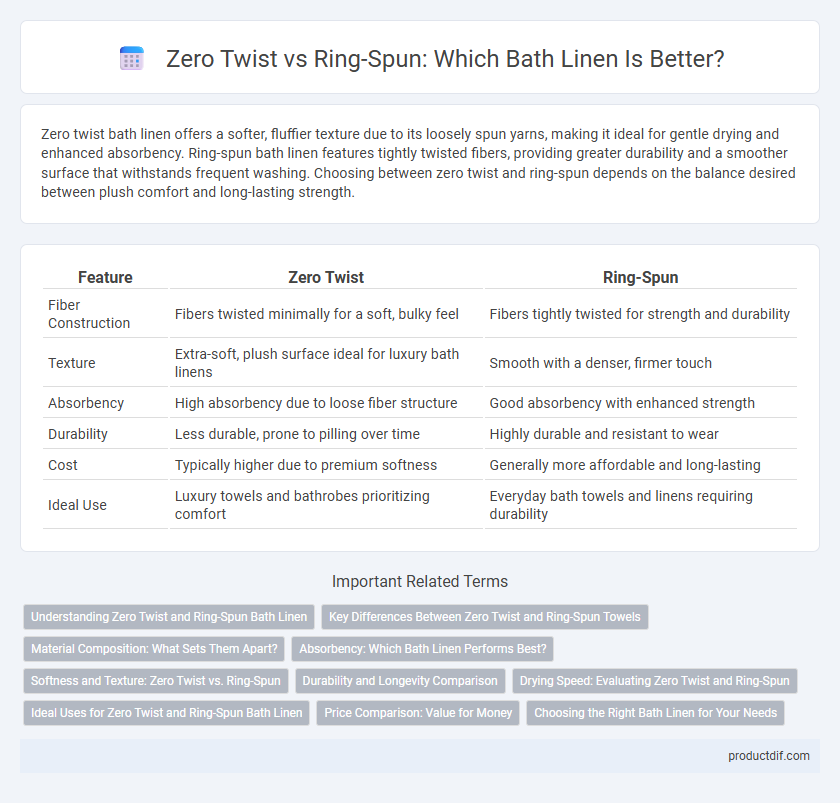 Zero Twist vs Ring-Spun: Which Bath Linen Is Better?

Zero twist bath linen offers a softer, fluffier texture due to its loosely spun yarns, making it ideal for gentle drying and enhanced absorbency. Ring-spun bath linen features tightly twisted fibers, providing greater durability and a smoother surface that withstands frequent washing. Choosing between zero twist and ring-spun depends on the balance desired between plush comfort and long-lasting strength.

| Feature | Zero Twist | Ring-Spun |
|---|---|---|
| Fiber Construction | Fibers twisted minimally for a soft, bulky feel | Fibers tightly twisted for strength and durability |
| Texture | Extra-soft, plush surface ideal for luxury bath linens | Smooth with a denser, firmer touch |
| Absorbency | High absorbency due to loose fiber structure | Good absorbency with enhanced strength |
| Durability | Less durable, prone to pilling over time | Highly durable and resistant to wear |
| Cost | Typically higher due to premium softness | Generally more affordable and long-lasting |
| Ideal Use | Luxury towels and bathrobes prioritizing comfort | Everyday bath towels and linens requiring durability |

Important Related Terms

Understanding Zero Twist and Ring-Spun Bath Linen
Key Differences Between Zero Twist and Ring-Spun Towels
Material Composition: What Sets Them Apart?
Absorbency: Which Bath Linen Performs Best?
Softness and Texture: Zero Twist vs. Ring-Spun
Durability and Longevity Comparison
Drying Speed: Evaluating Zero Twist and Ring-Spun
Ideal Uses for Zero Twist and Ring-Spun Bath Linen
Price Comparison: Value for Money
Choosing the Right Bath Linen for Your Needs

productdif.com